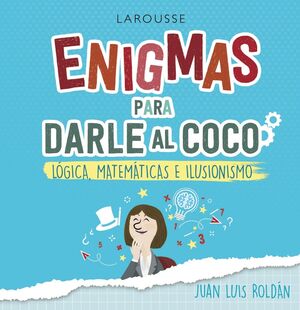 LAROUSSE

ENIGMAS PARA DARLE AL COCO

LÓGICA, MATEMÁTICAS E ILUSIONISMO

JUAN LUIS ROLDÁN